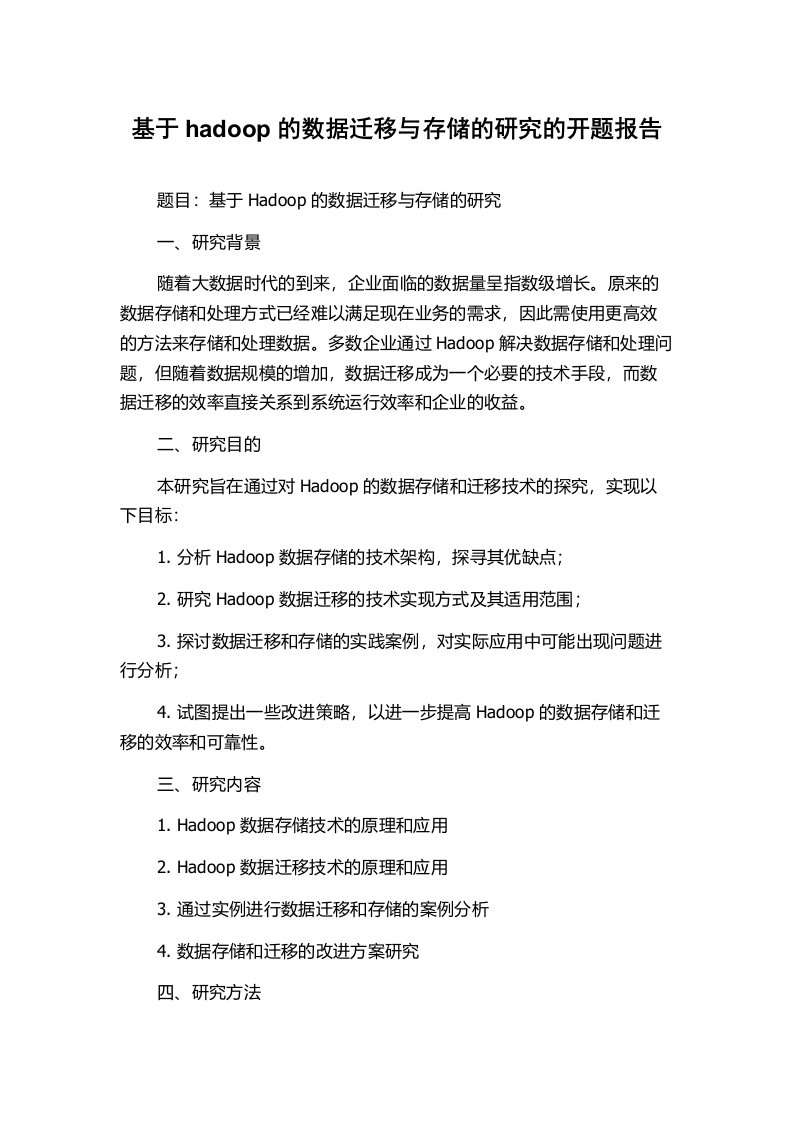 基于 hadoop 的数据迁移与存储的研究的开题报告

题目：基于 Hadoop 的数据迁移与存储的研究

一、研究背景

随着大数据时代的到来，企业面临的数据量呈指数级增长。原来的数据存储和处理方式已经难以满足现在业务的需求，因此需使用更高效的方法来存储和处理数据。多数企业通过 Hadoop 解决数据存储和处理问题，但随着数据规模的增加，数据迁移成为一个必要的技术手段，而数据迁移的效率直接关系到系统运行效率和企业的收益。

二、研究目的

本研究旨在通过对 Hadoop 的数据存储和迁移技术的探究，实现以下目标：

1. 分析 Hadoop 数据存储的技术架构，探寻其优缺点；

2. 研究 Hadoop 数据迁移的技术实现方式及其适用范围；

3. 探讨数据迁移和存储的实践案例，对实际应用中可能出现问题进行分析；

4. 试图提出一些改进策略，以进一步提高 Hadoop 的数据存储和迁移的效率和可靠性。

三、研究内容

1. Hadoop 数据存储技术的原理和应用

2. Hadoop 数据迁移技术的原理和应用

3. 通过实例进行数据迁移和存储的案例分析

4. 数据存储和迁移的改进方案研究

四、研究方法